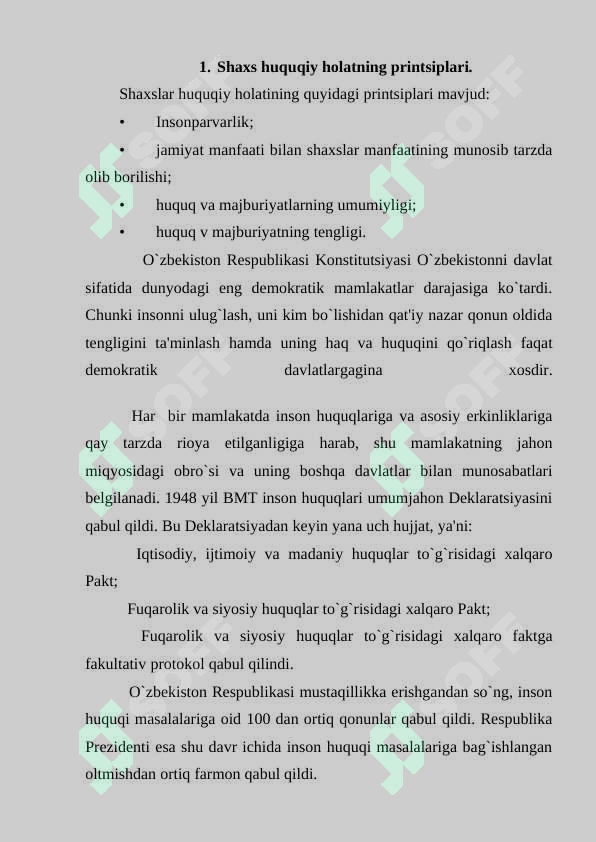 1. Shaxs huquqiy holatning printsiplari.

Shaxslar huquqiy holatining quyidagi printsiplari mavjud:

• Insonparvarlik;

• jamiyat manfaati bilan shaxslar manfaatining munosib tarzda olib borilishi;

• huquq va majburiyatlarning umumiyligi;

• huquq v majburiyatning tengligi.

O`zbekiston Respublikasi Konstitutsiyasi O`zbekistonni davlat sifatida dunyodagi eng demokratik mamlakatlar darajasiga ko`tardi. Chunki insonni ulug`lash, uni kim bo`lishidan qat'iy nazar qonun oldida tengligini ta'minlash hamda uning haq va huquqini qo`riqlash faqat demokratik davlatlargagina xosdir.

Har bir mamlakatda inson huquqlariga va asosiy erkinliklariga qay tarzda rioya etilganligiga harab, shu mamlakatning jahon miqyosidagi obro`si va uning boshqa davlatlar bilan munosabatlari belgilanadi. 1948 yil BMT inson huquqlari umumjahon Deklaratsiyasini qabul qildi. Bu Deklaratsiyadan keyin yana uch hujjat, ya'ni:

Iqtisodiy, ijtimoiy va madaniy huquqlar to`g`risidagi xalqaro Pakt;

Fuqarolik va siyosiy huquqlar to`g`risidagi xalqaro Pakt;

Fuqarolik va siyosiy huquqlar to`g`risidagi xalqaro faktga fakultativ protokol qabul qilindi.

O`zbekiston Respublikasi mustaqillikka erishgandan so`ng, inson huquqi masalalariga oid 100 dan ortiq qonunlar qabul qildi. Respublika Prezidenti esa shu davr ichida inson huquqi masalalariga bag`ishlangan oltmishdan ortiq farmon qabul qildi.

SOFF